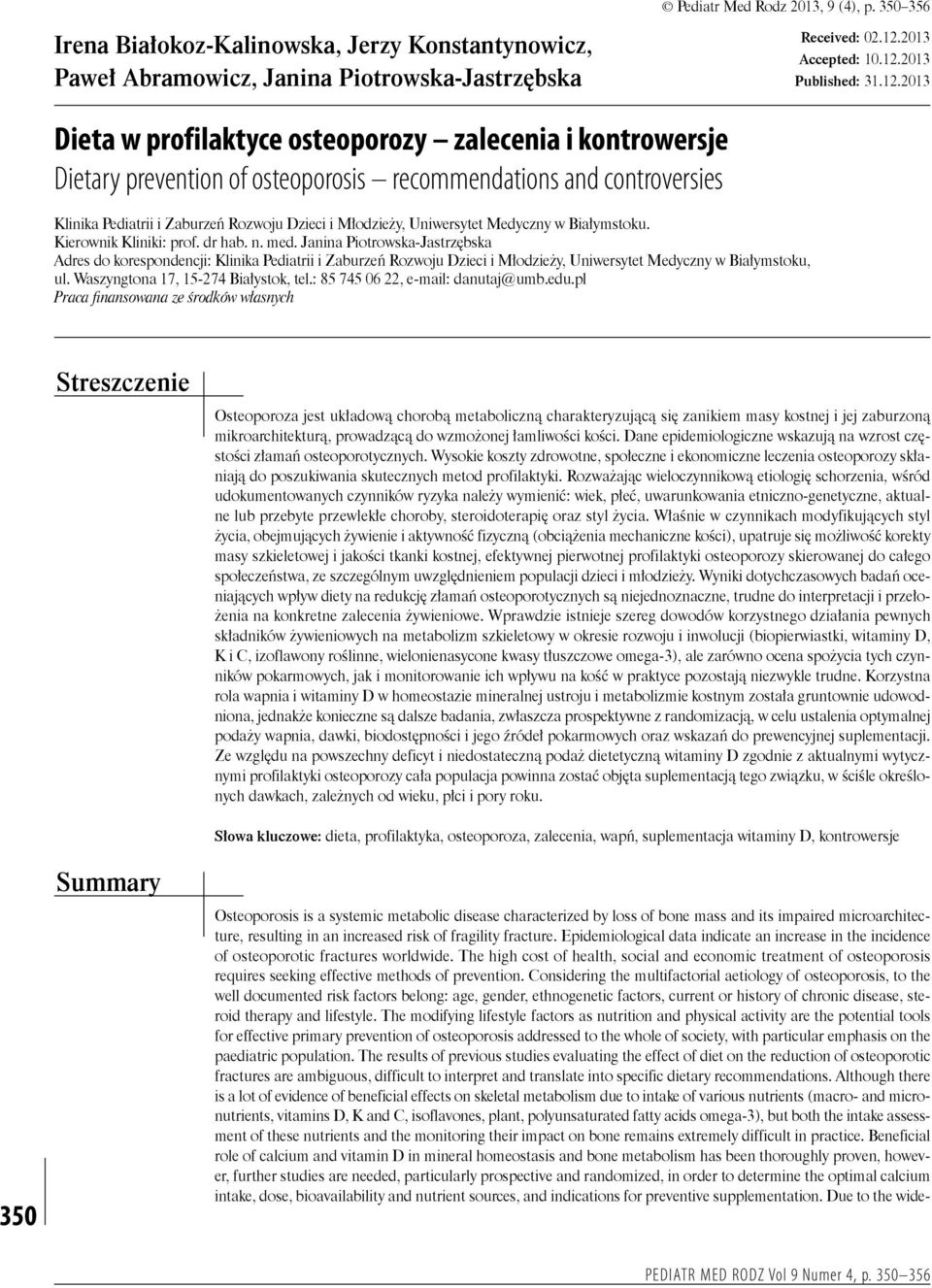 © Pediatr Med Rodz 2013, 9 (4), p. 350–356

Irena Białokoz-Kalinowska, Jerzy Konstantynowicz, Paweł Abramowicz, Janina Piotrowska-Jastrzębska

Received: 02.12.2013
Accepted: 10.12.2013
Published: 31.12.2013

Dieta w profilaktyce osteoporozy – zalecenia i kontrowersje
Dietary prevention of osteoporosis – recommendations and controversies

Klinika Pediatrii i Zaburzeń Rozwoju Dzieci i Młodzieży, Uniwersytet Medyczny w Białymstoku. Kierownik Kliniki: prof. dr hab. n. med. Janina Piotrowska-Jastrzębska
Adres do korespondencji: Klinika Pediatrii i Zaburzeń Rozwoju Dzieci i Młodzieży, Uniwersytet Medyczny w Białymstoku, ul. Waszyngtona 17, 15-274 Białystok, tel.: 85 745 06 22, e-mail: danutaj@umb.edu.pl
Praca finansowana ze środków własnych

Streszczenie

Osteoporoza jest układową chorobą metaboliczną charakteryzującą się zanikiem masy kostnej i jej zaburzoną mikroarchitekturą, prowadzącą do wzmożonej łamliwości kości. Dane epidemiologiczne wskazują na wzrost częstości złamań osteoporotycznych. Wysokie koszty zdrowotne, społeczne i ekonomiczne leczenia osteoporozy skłaniają do poszukiwania skutecznych metod profilaktyki. Rozważając wieloczynnikową etiologię schorzenia, wśród udokumentowanych czynników ryzyka należy wymienić: wiek, płeć, uwarunkowania etniczno-genetyczne, aktualne lub przebyte przewlekłe choroby, steroidoterapię oraz styl życia. Właśnie w czynnikach modyfikujących styl życia, obejmujących żywienie i aktywność fizyczną (obciążenia mechaniczne kości), upatruje się możliwość korekty masy szkieletowej i jakości tkanki kostnej, efektywnej pierwotnej profilaktyki osteoporozy skierowanej do całego społeczeństwa, ze szczególnym uwzględnieniem populacji dzieci i młodzieży. Wyniki dotychczasowych badań oceniających wpływ diety na redukcję złamań osteoporotycznych są niejednoznaczne, trudne do interpretacji i przełożenia na konkretne zalecenia żywieniowe. Wprawdzie istnieje szereg dowodów korzystnego działania pewnych składników żywieniowych na metabolizm szkieletowy w okresie rozwoju i inwolucji (biopierwiastki, witaminy D, K i C, izoflawony roślinne, wielonienasycone kwasy tłuszczowe omega-3), ale zarówno ocena spożycia tych czynników pokarmowych, jak i monitorowanie ich wpływu na kość w praktyce pozostają niezwykle trudne. Korzystna rola wapnia i witaminy D w homeostazie mineralnej ustroju i metabolizmie kostnym została gruntownie udowodniona, jednakże konieczne są dalsze badania, zwłaszcza prospektywne z randomizacją, w celu ustalenia optymalnej podaży wapnia, dawki, biodostępności i jego źródeł pokarmowych oraz wskazań do prewencyjnej suplementacji. Ze względu na powszechny deficyt i niedostateczną podaż dietetyczną witaminy D zgodnie z aktualnymi wytycznymi profilaktyki osteoporozy cała populacja powinna zostać objęta suplementacją tego związku, w ściśle określonych dawkach, zależnych od wieku, płci i pory roku.

Słowa kluczowe: dieta, profilaktyka, osteoporoza, zalecenia, wapń, suplementacja witaminy D, kontrowersje

Summary

Osteoporosis is a systemic metabolic disease characterized by loss of bone mass and its impaired microarchitecture, resulting in an increased risk of fragility fracture. Epidemiological data indicate an increase in the incidence of osteoporotic fractures worldwide. The high cost of health, social and economic treatment of osteoporosis requires seeking effective methods of prevention. Considering the multifactorial aetiology of osteoporosis, to the well documented risk factors belong: age, gender, ethnogenetic factors, current or history of chronic disease, steroid therapy and lifestyle. The modifying lifestyle factors as nutrition and physical activity are the potential tools for effective primary prevention of osteoporosis addressed to the whole of society, with particular emphasis on the paediatric population. The results of previous studies evaluating the effect of diet on the reduction of osteoporotic fractures are ambiguous, difficult to interpret and translate into specific dietary recommendations. Although there is a lot of evidence of beneficial effects on skeletal metabolism due to intake of various nutrients (macro- and micronutrients, vitamins D, K and C, isoflavones, plant, polyunsaturated fatty acids omega-3), but both the intake assessment of these nutrients and the monitoring their impact on bone remains extremely difficult in practice. Beneficial role of calcium and vitamin D in mineral homeostasis and bone metabolism has been thoroughly proven, however, further studies are needed, particularly prospective and randomized, in order to determine the optimal calcium intake, dose, bioavailability and nutrient sources, and indications for preventive supplementation. Due to the wide-

350

PEDIATR MED RODZ Vol 9 Numer 4, p. 350–356